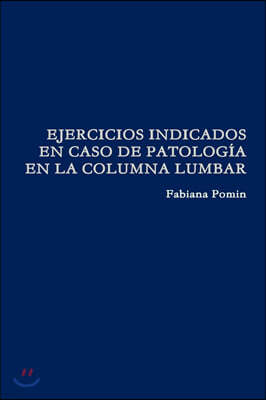 EJERCICIOS INDICADOS EN CASO DE PATOLOGÍA EN LA COLUMNA LUMBAR

Fabiana Pomin